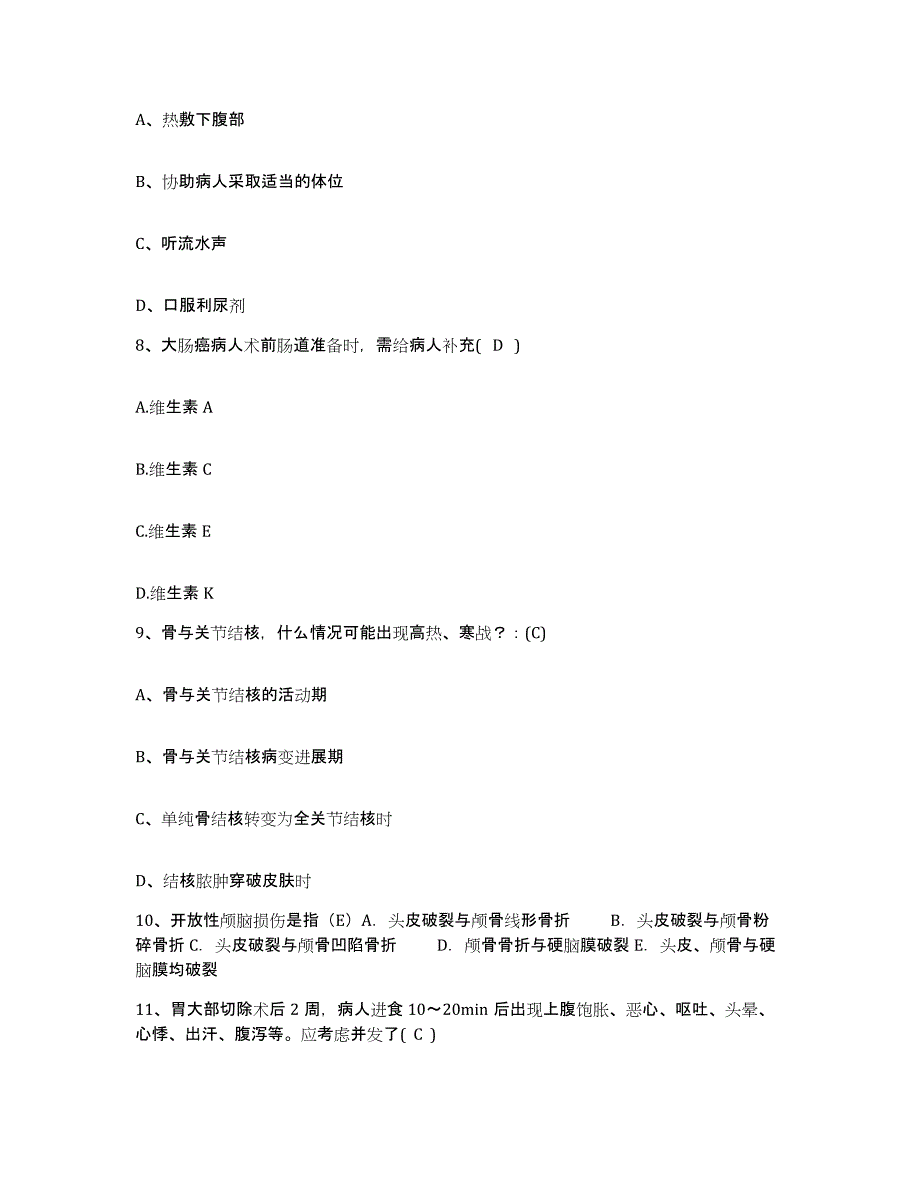 A、热敷下腹部

B、协助病人采取适当的体位

C、听流水声

D、口服利尿剂

8、大肠癌病人术前肠道准备时，需给病人补充( D )

A.维生素 A

B.维生素 C

C.维生素 E

D.维生素 K

9、骨与关节结核，什么情况可能出现高热、寒战？：(C)

A、骨与关节结核的活动期

B、骨与关节结核病变进展期

C、单纯骨结核转变为全关节结核时

D、结核脓肿穿破皮肤时

10、开放性颅脑损伤是指（E）A. 头皮破裂与颅骨线形骨折 B. 头皮破裂与颅骨粉碎骨折 C. 头皮破裂与颅骨凹陷骨折 D. 颅骨骨折与硬脑膜破裂 E. 头皮、颅骨与硬脑膜均破裂

11、胃大部切除术后 2 周，病人进食 10～20min 后出现上腹饱胀、恶心、呕吐、头晕、心悸、出汗、腹泻等。应考虑并发了( C )